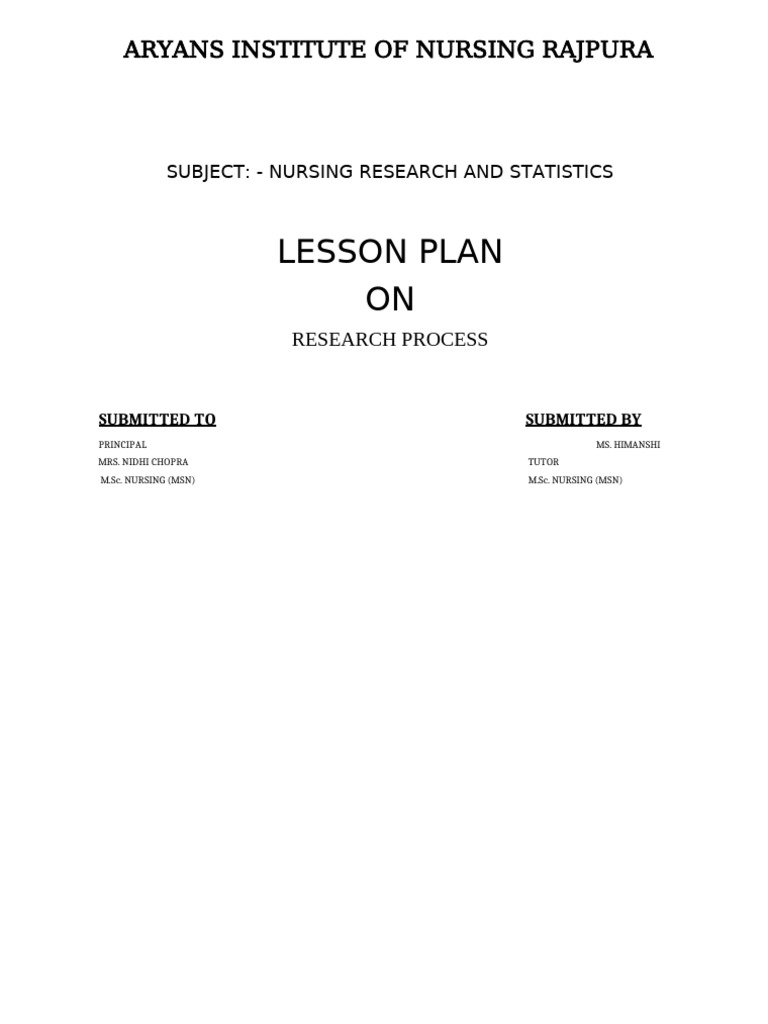 ARYANS INSTITUTE OF NURSING RAJPURA

SUBJECT: - NURSING RESEARCH AND STATISTICS

LESSON PLAN
ON

RESEARCH PROCESS

SUBMITTED TO
PRINCIPAL
MRS. NIDHI CHOPRA
M.Sc. NURSING (MSN)

SUBMITTED BY
MS. HIMANSHI
TUTOR
M.Sc. NURSING (MSN)